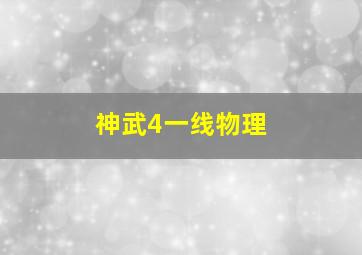 神武4一线物理